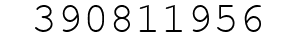 390811956